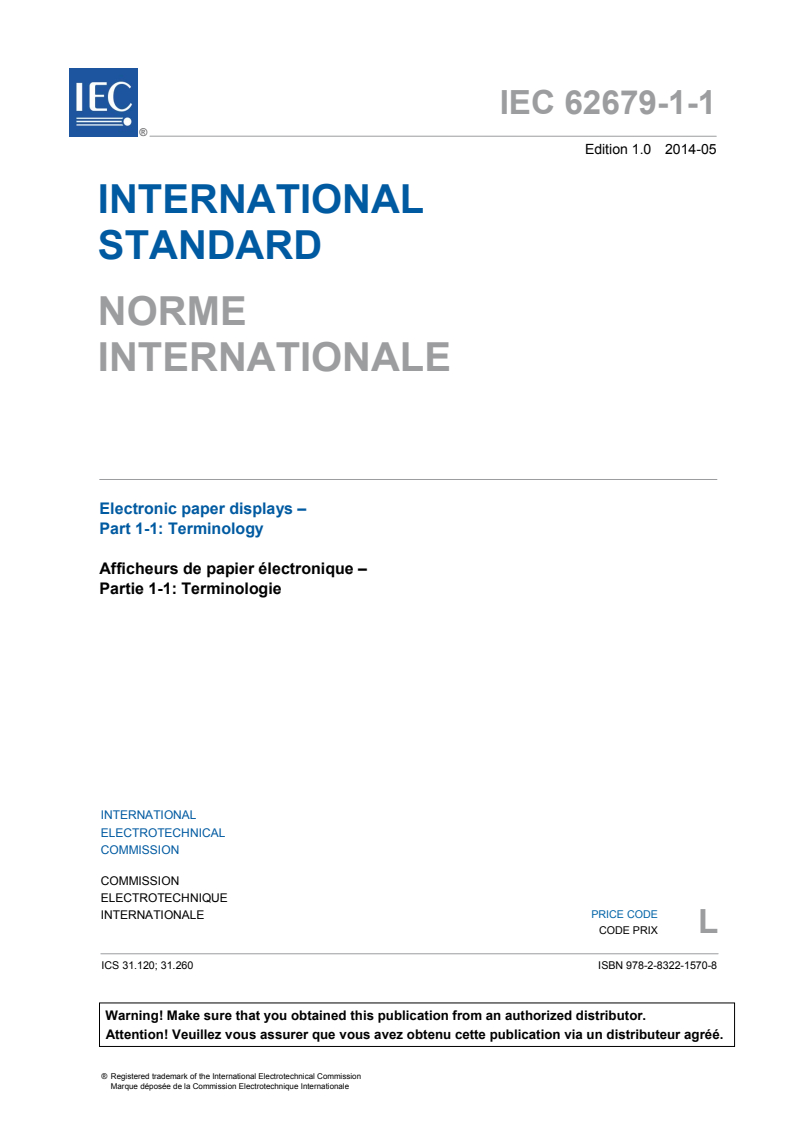 IEC ®

IEC 62679-1-1

Edition 1.0 2014-05

INTERNATIONAL STANDARD

NORME INTERNATIONALE

Electronic paper displays –
Part 1-1: Terminology

Afficheurs de papier électronique –
Partie 1-1: Terminologie

INTERNATIONAL
ELECTROTECHNICAL
COMMISSION

COMMISSION
ELECTROTECHNIQUE
INTERNATIONALE

PRICE CODE
CODE PRIX
L

ICS 31.120; 31.260

ISBN 978-2-8322-1570-8

Warning! Make sure that you obtained this publication from an authorized distributor.
Attention! Veuillez vous assurer que vous avez obtenu cette publication via un distributeur agréé.

® Registered trademark of the International Electrotechnical Commission
Marque déposée de la Commission Electrotechnique Internationale